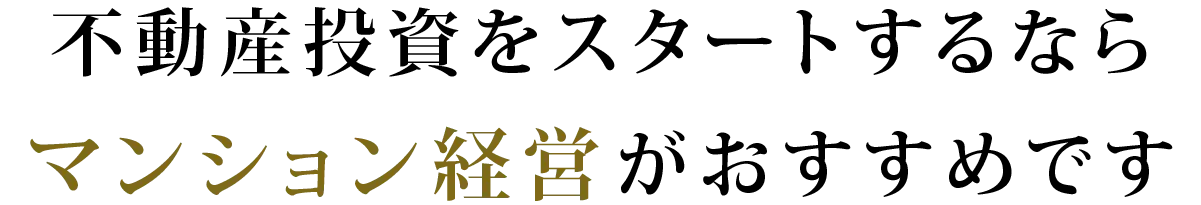 不動産投資をスタートするなら
マンション経営がおすすめです